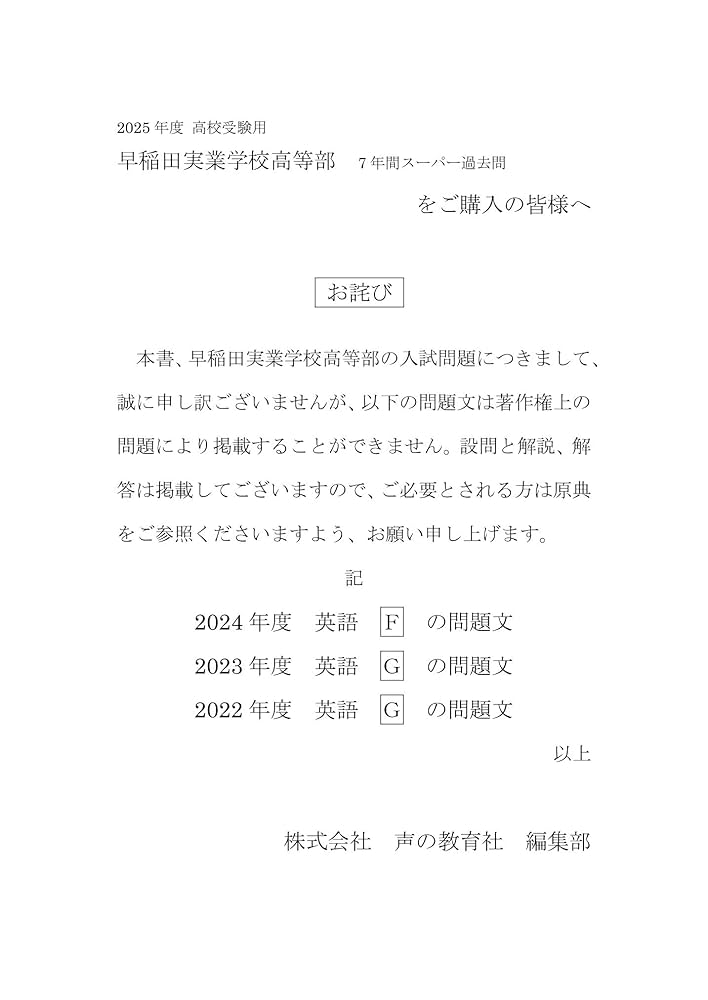 2025年度 高校受験用

早稲田実業学校高等部　7年間スーパー過去問

をご購入の皆様へ

お詫び

本書、早稲田実業学校高等部の入試問題につきまして、誠に申し訳ございませんが、以下の問題文は著作権上の問題により掲載することができません。設問と解説、解答は掲載してございますので、ご必要とされる方は原典をご参照くださいますよう、お願い申し上げます。

記

2024年度　英語　F　の問題文
2023年度　英語　G　の問題文
2022年度　英語　G　の問題文

以上

株式会社　声の教育社　編集部